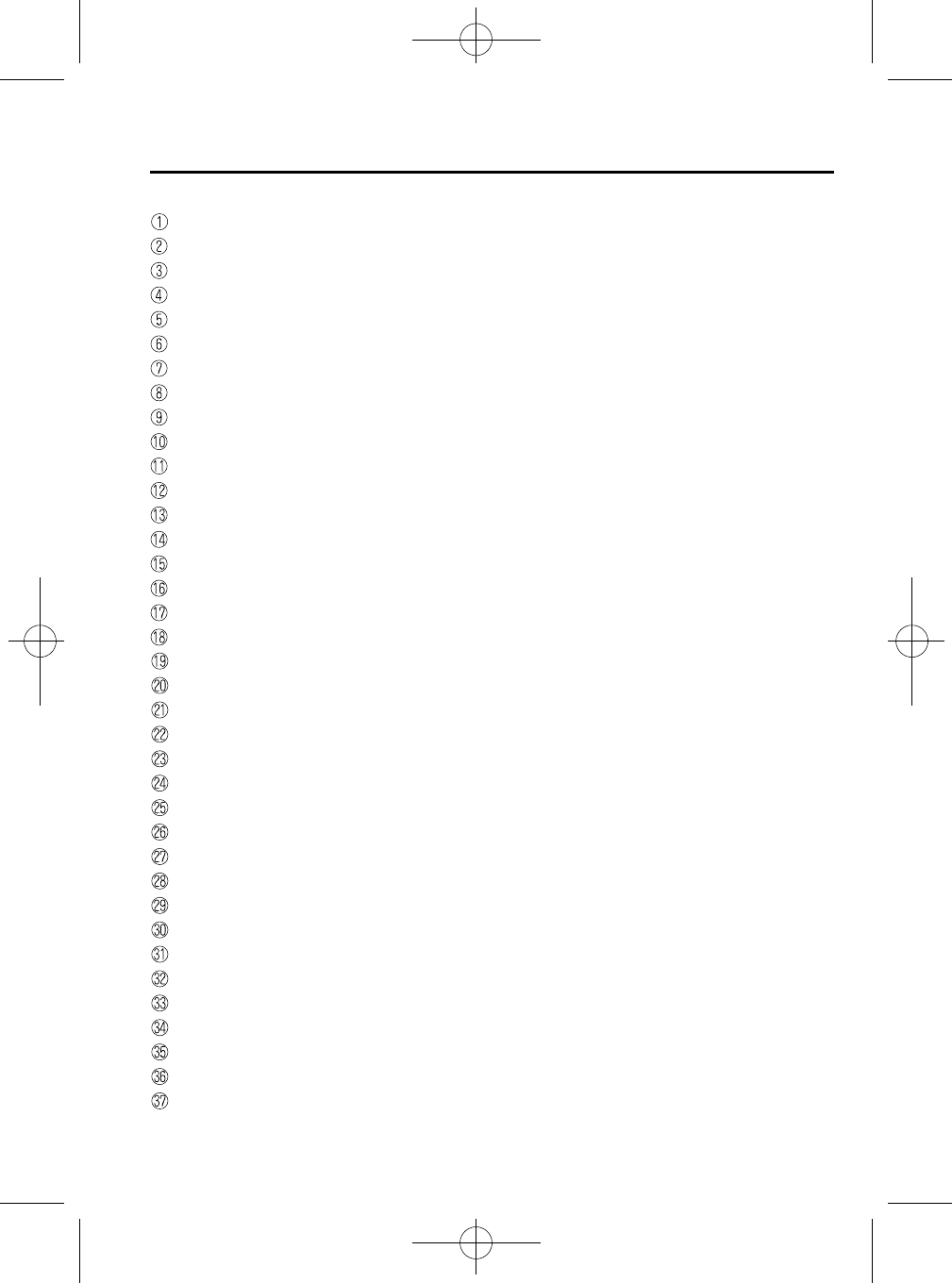 ①
②
③
④
⑤
⑥
⑦
⑧
⑨
⑩
⑪
⑫
⑬
⑭
⑮
⑯
⑰
⑱
⑲
⑳
㉑
㉒
㉓
㉔
㉕
㉖
㉗
㉘
㉙
㉚
㉛
㉜
㉝
㉞
㉟
㊱
㊲